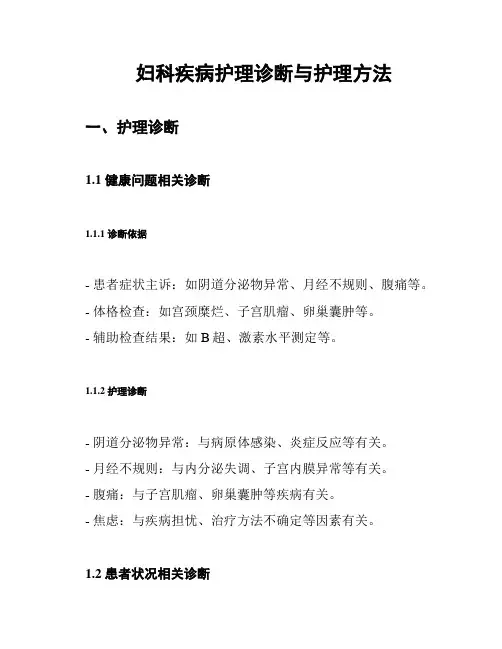 妇科疾病护理诊断与护理方法

一、护理诊断

1.1 健康问题相关诊断

1.1.1 诊断依据

- 患者症状主诉：如阴道分泌物异常、月经不规则、腹痛等。
- 体格检查：如宫颈糜烂、子宫肌瘤、卵巢囊肿等。
- 辅助检查结果：如 B 超、激素水平测定等。

1.1.2 护理诊断

- 阴道分泌物异常：与病原体感染、炎症反应等有关。
- 月经不规则：与内分泌失调、子宫内膜异常等有关。
- 腹痛：与子宫肌瘤、卵巢囊肿等疾病有关。
- 焦虑：与疾病担忧、治疗方法不确定等因素有关。

1.2 患者状况相关诊断